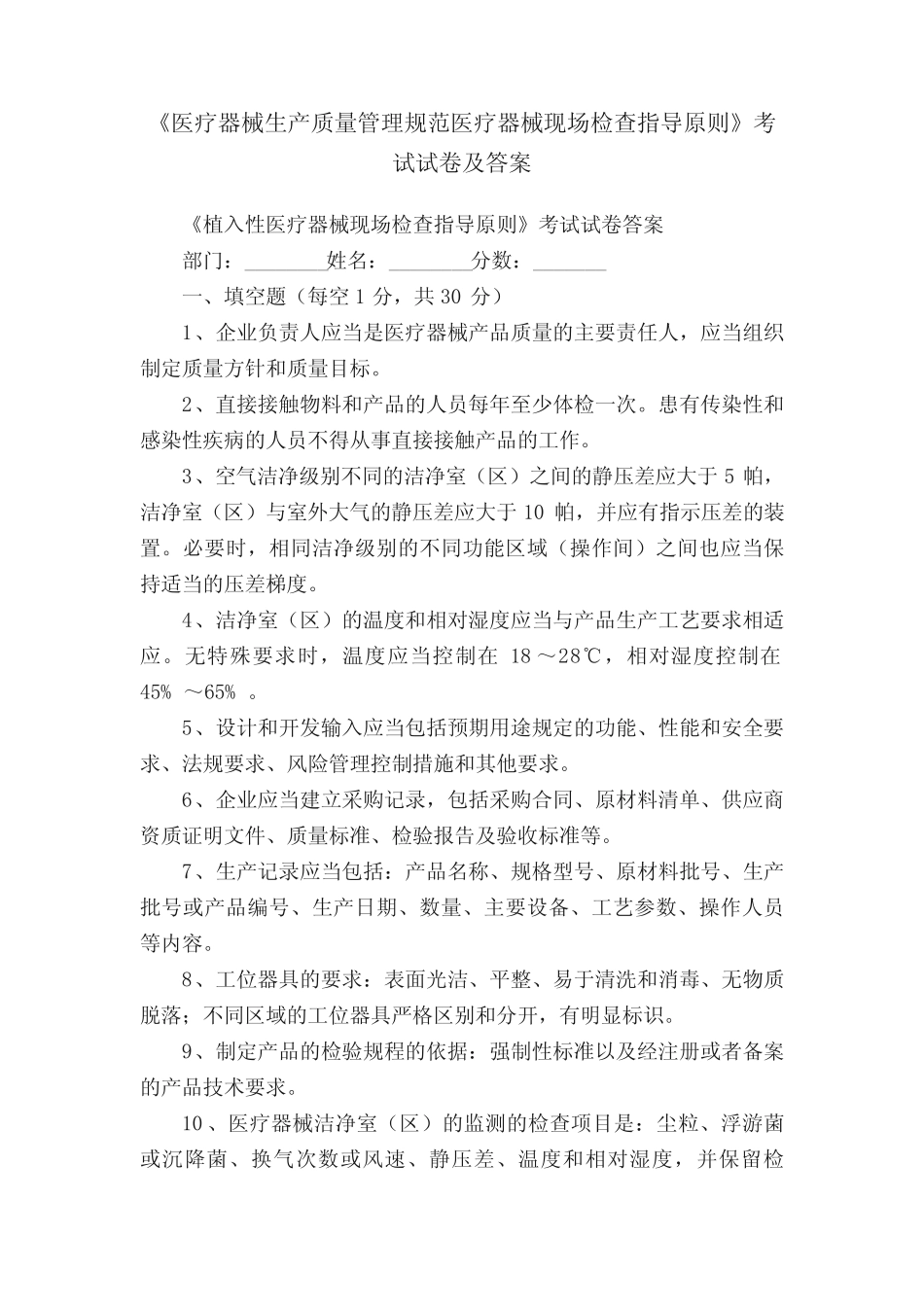 《医疗器械生产质量管理规范医疗器械现场检查指导原则》考试试卷及答案

《植入性医疗器械现场检查指导原则》考试试卷答案

部门：____姓名：____分数：____

一、填空题（每空1分，共30分）

1、企业负责人应当是医疗器械产品质量的主要责任人，应当组织制定质量方针和质量目标。

2、直接接触物料和产品的人员每年至少体检一次。患有传染性和感染性疾病的人员不得从事直接接触产品的工作。

3、空气洁净级别不同的洁净室（区）之间的静压差应大于5帕，洁净室（区）与室外大气的静压差应大于10帕，并应有指示压差的装置。必要时，相同洁净级别的不同功能区域（操作间）之间也应当保持适当的压差梯度。

4、洁净室（区）的温度和相对湿度应当与产品生产工艺要求相适应。无特殊要求时，温度应当控制在18～28℃，相对湿度控制在45%～65%。

5、设计和开发输入应当包括预期用途规定的功能、性能和安全要求、法规要求、风险管理控制措施和其他要求。

6、企业应当建立采购记录，包括采购合同、原材料清单、供应商资质证明文件、质量标准、检验报告及验收标准等。

7、生产记录应当包括：产品名称、规格型号、原材料批号、生产批号或产品编号、生产日期、数量、主要设备、工艺参数、操作人员等内容。

8、工位器具的要求：表面光洁、平整、易于清洗和消毒、无物质脱落；不同区域的工位器具严格区别和分开，有明显标识。

9、制定产品的检验规程的依据：强制性标准以及经注册或者备案的产品技术要求。

10、医疗器械洁净室（区）的监测的检查项目是：尘粒、浮游菌或沉降菌、换气次数或风速、静压差、温度和相对湿度，并保留检